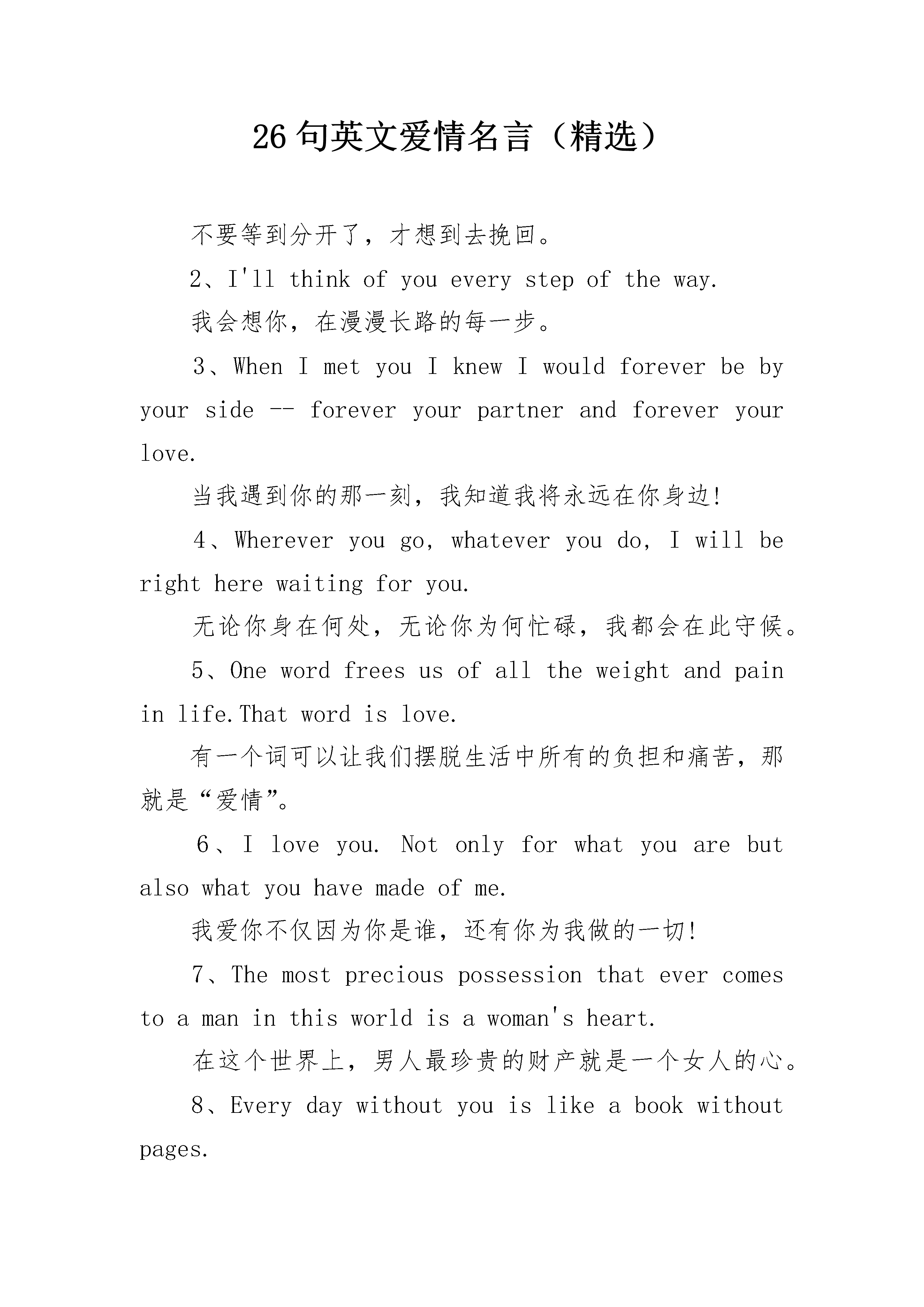 26 句英文爱情名言（精选）

不要等到分开了，才想到去挽回。

2、I'll think of you every step of the way.

我会想你，在漫漫长路的每一步。

3、When I met you I knew I would forever be by your side -- forever your partner and forever your love.

当我遇到你的那一刻，我知道我将永远在你身边!

4、Wherever you go, whatever you do, I will be right here waiting for you.

无论你身在何处，无论你为何忙碌，我都会在此守候。

5、One word frees us of all the weight and pain in life.That word is love.

有一个词可以让我们摆脱生活中所有的负担和痛苦，那就是“爱情”。

6、I love you. Not only for what you are but also what you have made of me.

我爱你不仅因为你是谁，还有你为我做的一切!

7、The most precious possession that ever comes to a man in this world is a woman's heart.

在这个世界上，男人最珍贵的财产就是一个女人的心。

8、Every day without you is like a book without pages.